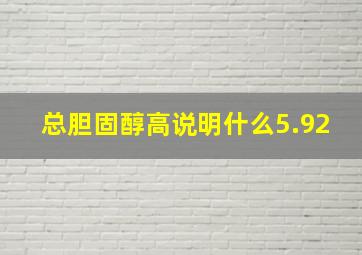 总胆固醇高说明什么5.92